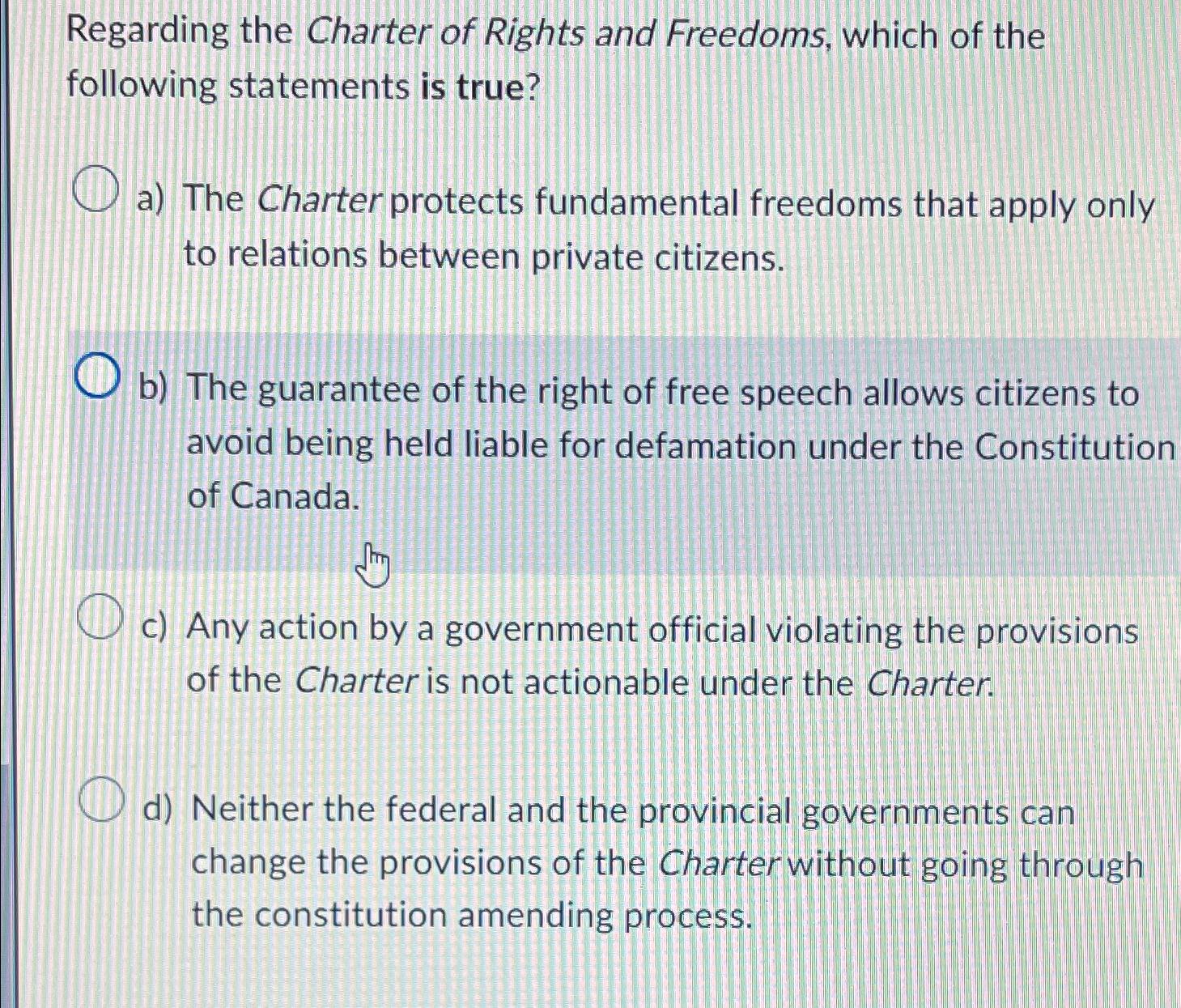 Regarding the Charter of Rights and Freedoms, which of the following statements is true?

a) The Charter protects fundamental freedoms that apply only to relations between private citizens.

b) The guarantee of the right of free speech allows citizens to avoid being held liable for defamation under the Constitution of Canada.

c) Any action by a government official violating the provisions of the Charter is not actionable under the Charter.

d) Neither the federal and the provincial governments can change the provisions of the Charter without going through the constitution amending process.